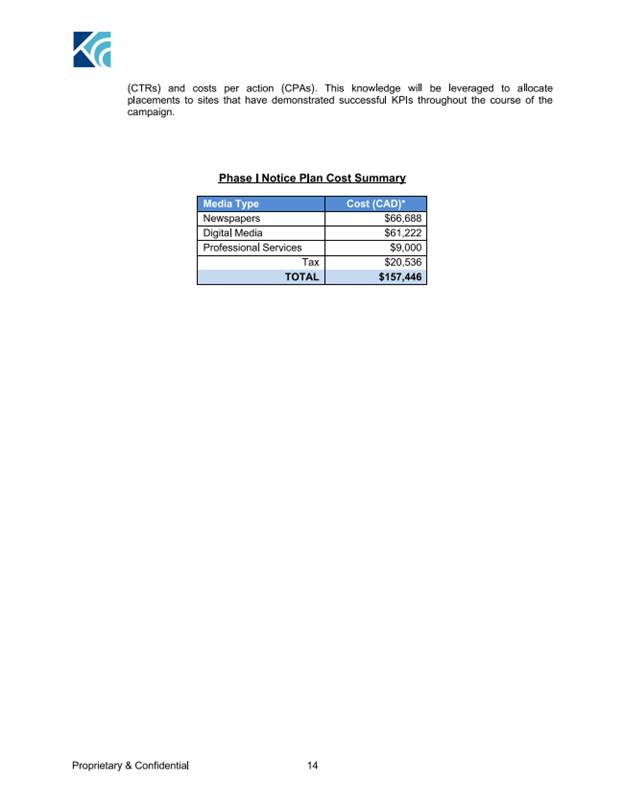 (CTRs) and costs per action (CPAs). This knowledge will be leveraged to allocate placements to sites that have demonstrated successful KPIs throughout the course of the campaign.

Phase I Notice Plan Cost Summary

| Media Type | Cost (CAD)* |
|---|---|
| Newspapers | $66,688 |
| Digital Media | $61,222 |
| Professional Services | $9,000 |
| Tax | $20,536 |
| TOTAL | $157,446 |

Proprietary & Confidential 14